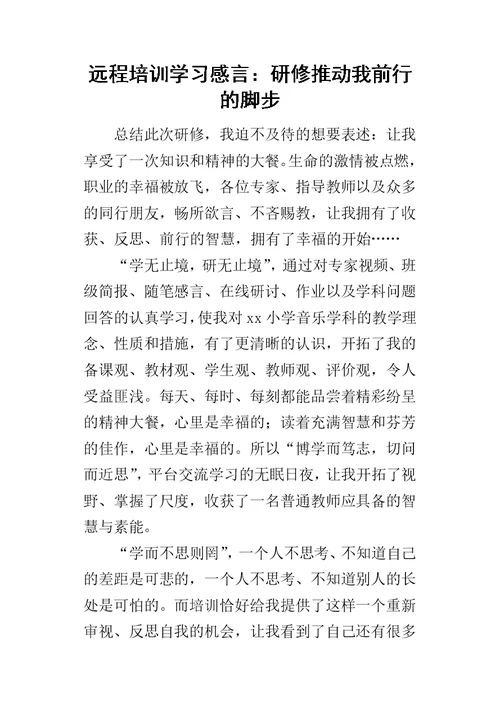 远程培训学习感言：研修推动我前行的脚步

总结此次研修，我迫不及待的想要表述：让我享受了一次知识和精神的大餐。生命的激情被点燃，职业的幸福被放飞，各位专家、指导教师以及众多的同行朋友，畅所欲言、不吝赐教，让我拥有了收获、反思、前行的智慧，拥有了幸福的开始……

“学无止境，研无止境”，通过对专家视频、班级简报、随笔感言、在线研讨、作业以及学科问题回答的认真学习，使我对 xx 小学音乐学科的教学理念、性质和措施，有了更清晰的认识，开拓了我的备课观、教材观、学生观、教师观、评价观，令人受益匪浅。每天、每时、每刻都能品尝着精彩纷呈的精神大餐，心里是幸福的；读着充满智慧和芬芳的佳作，心里是幸福的。所以“博学而笃志，切问而近思”，平台交流学习的无眠日夜，让我开拓了视野、掌握了尺度，收获了一名普通教师应具备的智慧与素能。

“学而不思则罔”，一个人不思考、不知道自己的差距是可悲的，一个人不思考、不知道别人的长处是可怕的。而培训恰好给我提供了这样一个重新审视、反思自我的机会，让我看到了自己还有很多